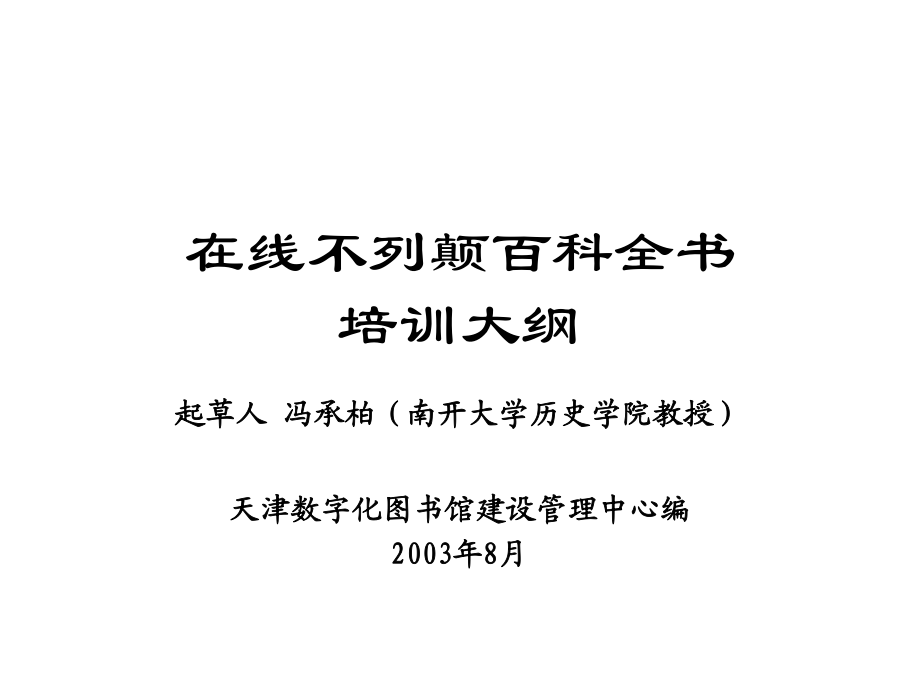 在线不列颠百科全书
培训大纲

起草人 冯承柏（南开大学历史学院教授）

天津数字化图书馆建设管理中心编
2003年8月